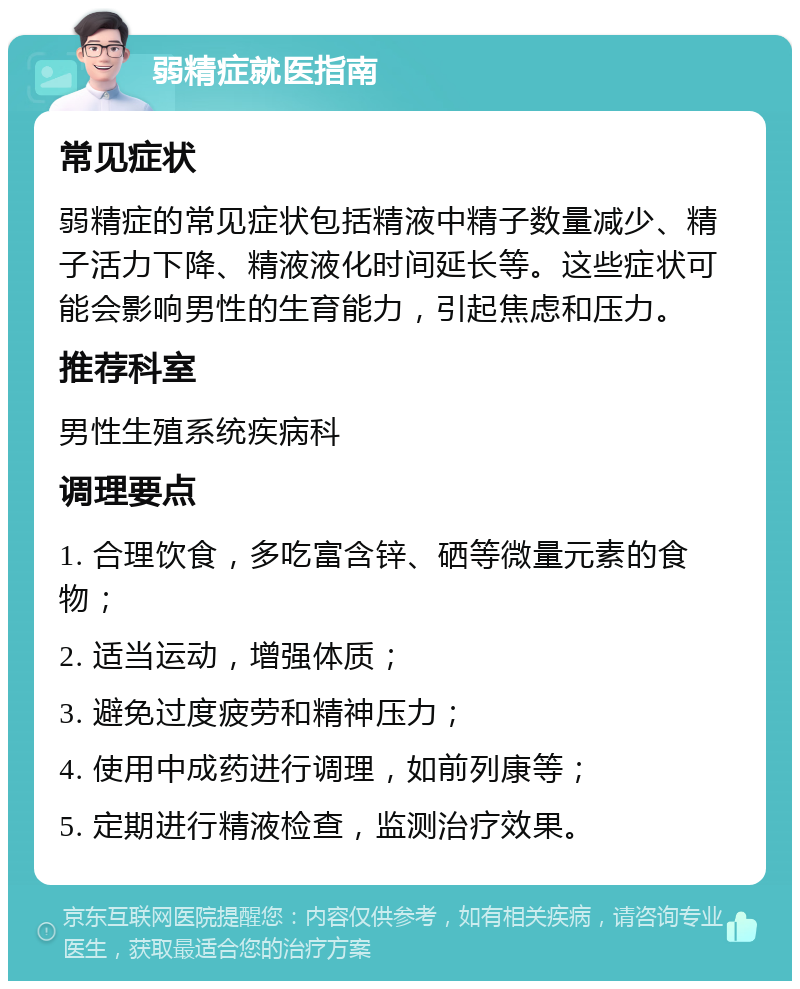 弱精症就医指南

常见症状

弱精症的常见症状包括精液中精子数量减少、精子活力下降、精液液化时间延长等。这些症状可能会影响男性的生育能力，引起焦虑和压力。

推荐科室

男性生殖系统疾病科

调理要点

1. 合理饮食，多吃富含锌、硒等微量元素的食物；

2. 适当运动，增强体质；

3. 避免过度疲劳和精神压力；

4. 使用中成药进行调理，如前列康等；

5. 定期进行精液检查，监测治疗效果。

京东互联网医院提醒您：内容仅供参考，如有相关疾病，请咨询专业医生，获取最适合您的治疗方案